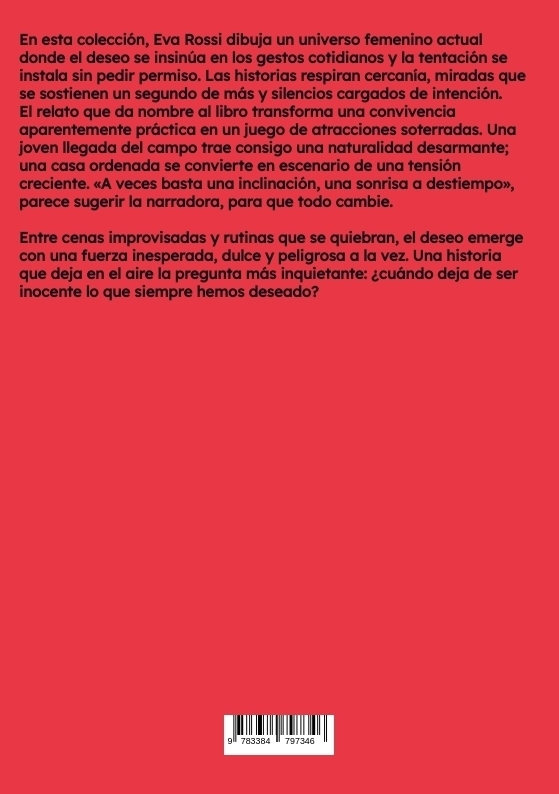 En esta colección, Eva Rossi dibuja un universo femenino actual donde el deseo se insinúa en los gestos cotidianos y la tentación se instala sin pedir permiso. Las historias respiran cercanía, miradas que se sostienen un segundo de más y silencios cargados de intención. El relato que da nombre al libro transforma una convivencia aparentemente práctica en un juego de atracciones soterradas. Una joven llegada del campo trae consigo una naturalidad desarmante; una casa ordenada se convierte en escenario de una tensión creciente. «A veces basta una inclinación, una sonrisa a destiempo», parece sugerir la narradora, para que todo cambie.

Entre cenas improvisadas y rutinas que se quiebran, el deseo emerge con una fuerza inesperada, dulce y peligrosa a la vez. Una historia que deja en el aire la pregunta más inquietante: ¿cuándo deja de ser inocente lo que siempre hemos deseado?

9 783384 797346